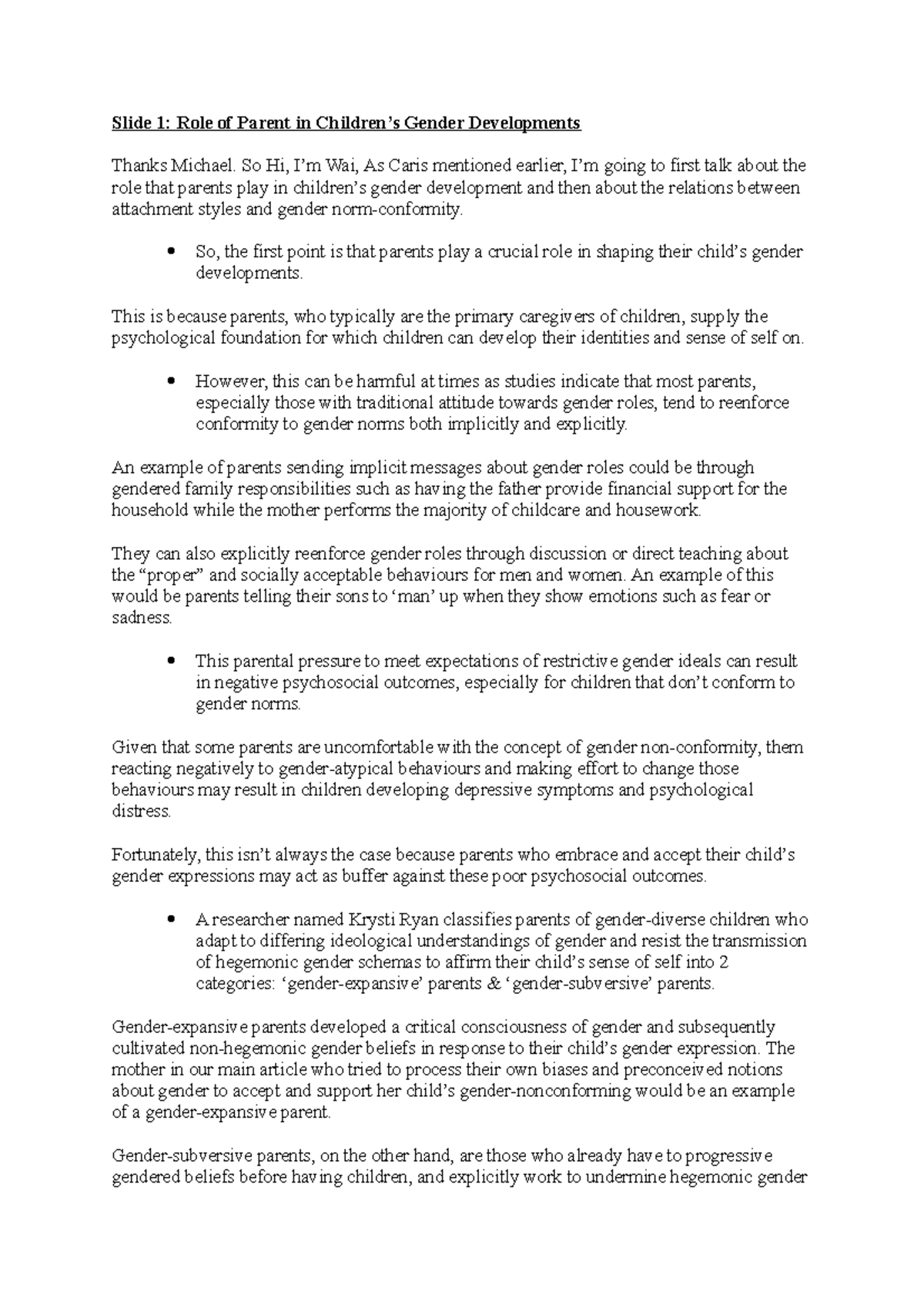 Slide 1: Role of Parent in Children's Gender Developments

Thanks Michael. So Hi, I'm Wai, As Caris mentioned earlier, I'm going to first talk about the role that parents play in children's gender development and then about the relations between attachment styles and gender norm-conformity.

• So, the first point is that parents play a crucial role in shaping their child's gender developments.

This is because parents, who typically are the primary caregivers of children, supply the psychological foundation for which children can develop their identities and sense of self on.

• However, this can be harmful at times as studies indicate that most parents, especially those with traditional attitude towards gender roles, tend to reenforce conformity to gender norms both implicitly and explicitly.

An example of parents sending implicit messages about gender roles could be through gendered family responsibilities such as having the father provide financial support for the household while the mother performs the majority of childcare and housework.

They can also explicitly reenforce gender roles through discussion or direct teaching about the "proper" and socially acceptable behaviours for men and women. An example of this would be parents telling their sons to 'man' up when they show emotions such as fear or sadness.

• This parental pressure to meet expectations of restrictive gender ideals can result in negative psychosocial outcomes, especially for children that don't conform to gender norms.

Given that some parents are uncomfortable with the concept of gender non-conformity, them reacting negatively to gender-atypical behaviours and making effort to change those behaviours may result in children developing depressive symptoms and psychological distress.

Fortunately, this isn't always the case because parents who embrace and accept their child's gender expressions may act as buffer against these poor psychosocial outcomes.

• A researcher named Krysti Ryan classifies parents of gender-diverse children who adapt to differing ideological understandings of gender and resist the transmission of hegemonic gender schemas to affirm their child's sense of self into 2 categories: 'gender-expansive' parents & 'gender-subversive' parents.

Gender-expansive parents developed a critical consciousness of gender and subsequently cultivated non-hegemonic gender beliefs in response to their child's gender expression. The mother in our main article who tried to process their own biases and preconceived notions about gender to accept and support her child's gender-nonconforming would be an example of a gender-expansive parent.

Gender-subversive parents, on the other hand, are those who already have to progressive gendered beliefs before having children, and explicitly work to undermine hegemonic gender